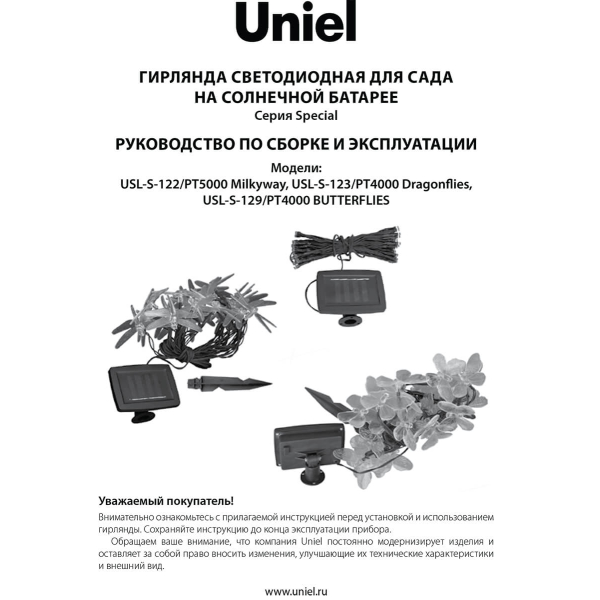 Uniel

ГИРЛЯНДА СВЕТОДИОДНАЯ ДЛЯ САДА НА СОЛНЕЧНОЙ БАТАРЕЕ
Серия Special

РУКОВОДСТВО ПО СБОРКЕ И ЭКСПЛУАТАЦИИ

Модели:
USL-S-122/PT5000 Milkyway, USL-S-123/PT4000 Dragonflies, USL-S-129/PT4000 BUTTERFLIES

Уважаемый покупатель!
Внимательно ознакомьтесь с прилагаемой инструкцией перед установкой и использованием гирлянды. Сохраняйте инструкцию до конца эксплуатации прибора.

Обращаем ваше внимание, что компания Uniel постоянно модернизирует изделия и оставляет за собой право вносить изменения, улучшающие их технические характеристики и внешний вид.

www.uniel.ru